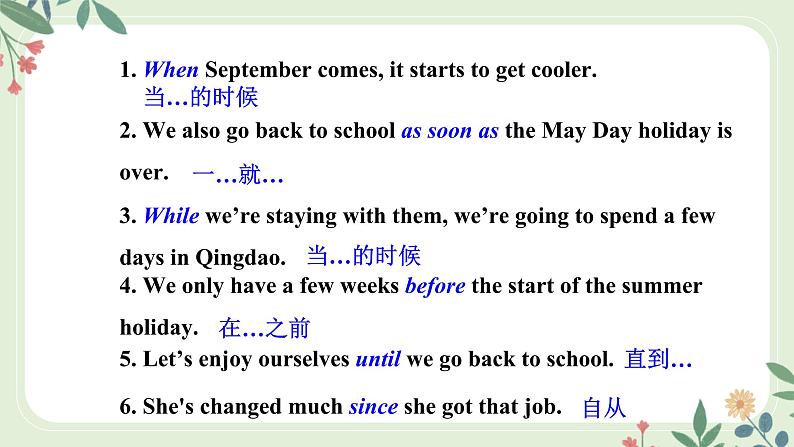 1. When September comes, it starts to get cooler.
当…的时候

2. We also go back to school as soon as the May Day holiday is over. 一…就…

3. While we're staying with them, we're going to spend a few days in Qingdao. 当…的时候

4. We only have a few weeks before the start of the summer holiday. 在…之前

5. Let's enjoy ourselves until we go back to school. 直到…

6. She's changed much since she got that job. 自从